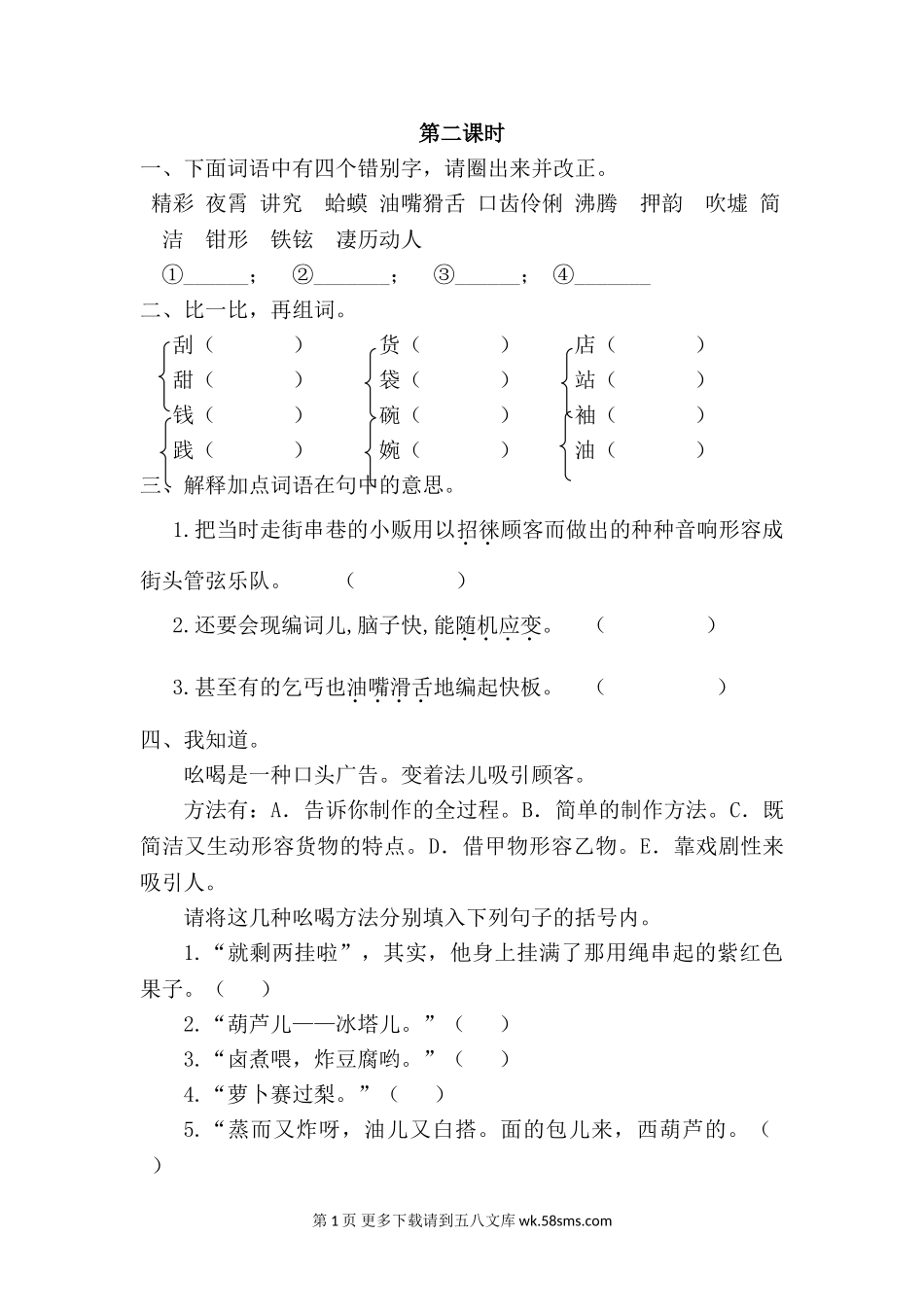 第二课时

一、下面词语中有四个错别字，请圈出来并改正。

精彩 夜霄 讲究 蛤蟆 油嘴猾舌 口齿伶俐 沸腾 押韵 吹墟 简洁 钳形 铁铉 凄历动人

①______； ②_______； ③______； ④_______

二、比一比，再组词。

刮（ ） 甜（ ） 钱（ ） 践（ ）

货（ ） 袋（ ） 碗（ ） 婉（ ）

店（ ） 站（ ） 袖（ ） 油（ ）

三、解释加点词语在句中的意思。

1.把当时走街串巷的小贩用以招徕顾客而做出的种种音响形容成街头管弦乐队。 （ ）

2.还要会现编词儿,脑子快,能随机应变。 （ ）

3.甚至有的乞丐也油嘴滑舌地编起快板。 （ ）

四、我知道。

吆喝是一种口头广告。变着法儿吸引顾客。

方法有：A．告诉你制作的全过程。B．简单的制作方法。C．既简洁又生动形容货物的特点。D．借甲物形容乙物。E．靠戏剧性来吸引人。

请将这几种吆喝方法分别填入下列句子的括号内。

1.“就剩两挂啦”，其实，他身上挂满了那用绳串起的紫红色果子。（ ）

2.“葫芦儿——冰塔儿。”（ ）

3.“卤煮喂，炸豆腐哟。”（ ）

4.“萝卜赛过梨。”（ ）

5.“蒸而又炸呀，油儿又白搭。面的包儿来，西葫芦的。（ ）

第 1 页 更多下载请到五八文库 wk.58sms.com